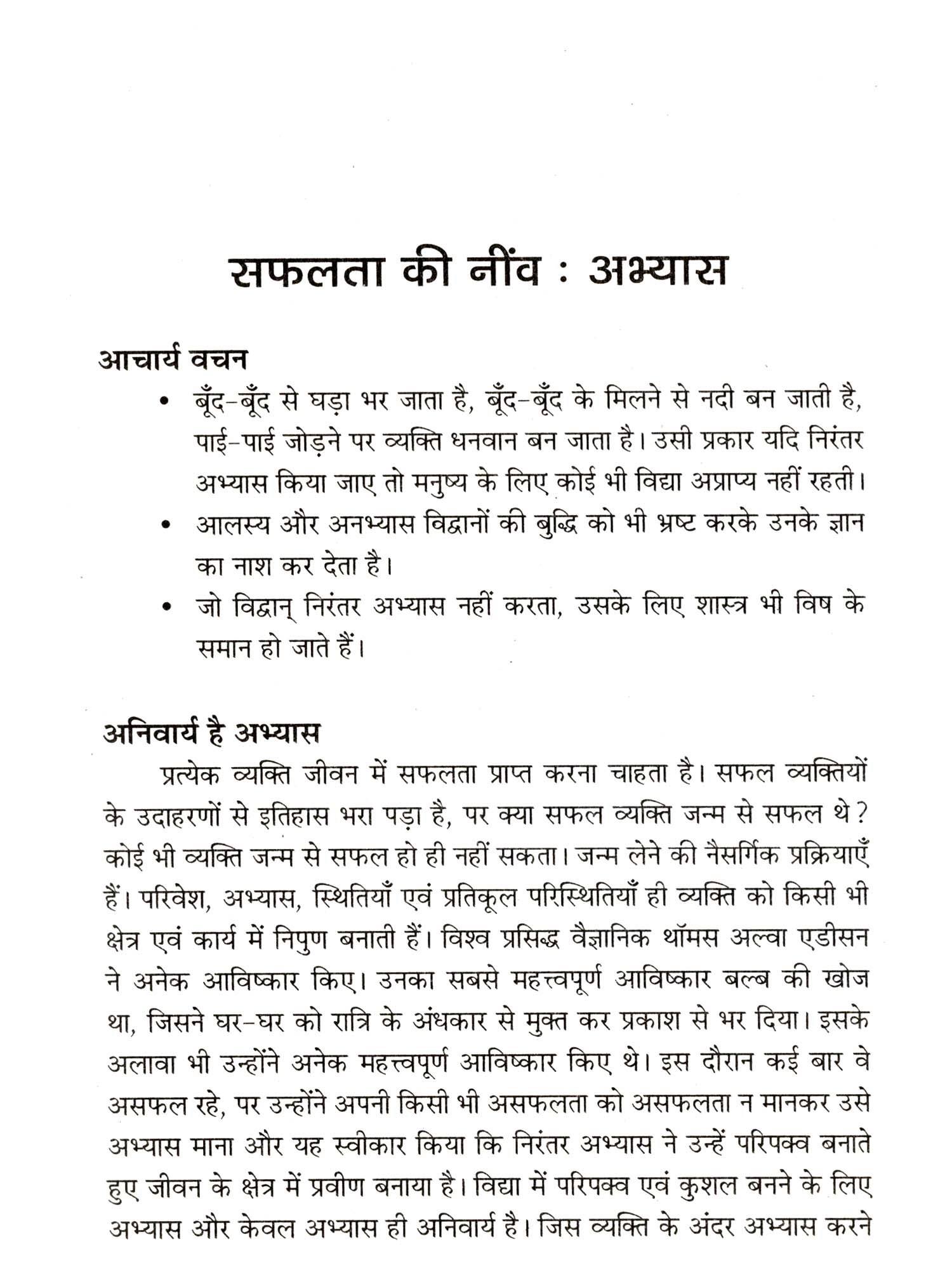 सफलता की नींव : अभ्यास

आचार्य वचन

• बूँद-बूँद से घड़ा भर जाता है, बूँद-बूँद के मिलने से नदी बन जाती है, पाई-पाई जोड़ने पर व्यक्ति धनवान बन जाता है। उसी प्रकार यदि निरंतर अभ्यास किया जाए तो मनुष्य के लिए कोई भी विद्या अप्राप्य नहीं रहती।

• आलस्य और अनभ्यास विद्वानों की बुद्धि को भी भ्रष्ट करके उनके ज्ञान का नाश कर देता है।

• जो विद्वान् निरंतर अभ्यास नहीं करता, उसके लिए शास्त्र भी विष के समान हो जाते हैं।

अनिवार्य है अभ्यास

प्रत्येक व्यक्ति जीवन में सफलता प्राप्त करना चाहता है। सफल व्यक्तियों के उदाहरणों से इतिहास भरा पड़ा है, पर क्या सफल व्यक्ति जन्म से सफल थे? कोई भी व्यक्ति जन्म से सफल हो ही नहीं सकता। जन्म लेने की नैसर्गिक प्रक्रियाएँ हैं। परिवेश, अभ्यास, स्थितियाँ एवं प्रतिकूल परिस्थितियाँ ही व्यक्ति को किसी भी क्षेत्र एवं कार्य में निपुण बनाती हैं। विश्व प्रसिद्ध वैज्ञानिक थॉमस अल्वा एडीसन ने अनेक आविष्कार किए। उनका सबसे महत्त्वपूर्ण आविष्कार बल्ब की खोज था, जिसने घर-घर को रात्रि के अंधकार से मुक्त कर प्रकाश से भर दिया। इसके अलावा भी उन्होंने अनेक महत्त्वपूर्ण आविष्कार किए थे। इस दौरान कई बार वे असफल रहे, पर उन्होंने अपनी किसी भी असफलता को असफलता न मानकर उसे अभ्यास माना और यह स्वीकार किया कि निरंतर अभ्यास ने उन्हें परिपक्व बनाते हुए जीवन के क्षेत्र में प्रवीण बनाया है। विद्या में परिपक्व एवं कुशल बनने के लिए अभ्यास और केवल अभ्यास ही अनिवार्य है। जिस व्यक्ति के अंदर अभ्यास करने